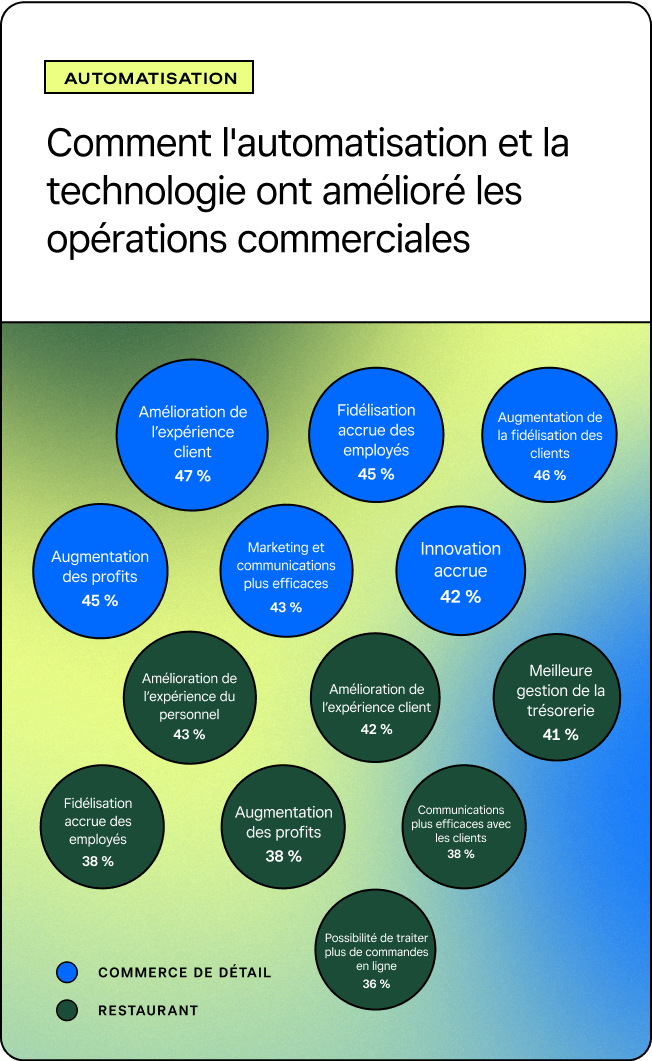 AUTOMATISATION

Comment l'automatisation et la technologie ont amélioré les opérations commerciales

Amélioration de l'expérience client
47 %

Fidélisation accrue des employés
45 %

Augmentation de la fidélisation des clients
46 %

Augmentation des profits
45 %

Marketing et communications plus efficaces
43 %

Innovation accrue
42 %

Amélioration de l'expérience du personnel
43 %

Amélioration de l'expérience client
42 %

Meilleure gestion de la trésorerie
41 %

Fidélisation accrue des employés
38 %

Augmentation des profits
38 %

Communications plus efficaces avec les clients
38 %

Possibilité de traiter plus de commandes en ligne
36 %

COMMERCE DE DÉTAIL

RESTAURANT